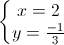 $\begin{cases} x = 2 \\ y = \frac{-1}{3} \end{cases}$